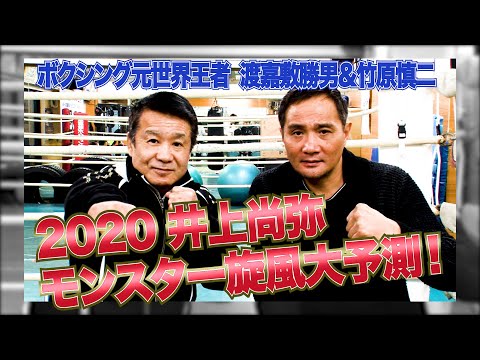 ボクシング元世界王者 渡嘉敷勝男&竹原慎二

2020 井上尚弥
モンスター旋風大予測!